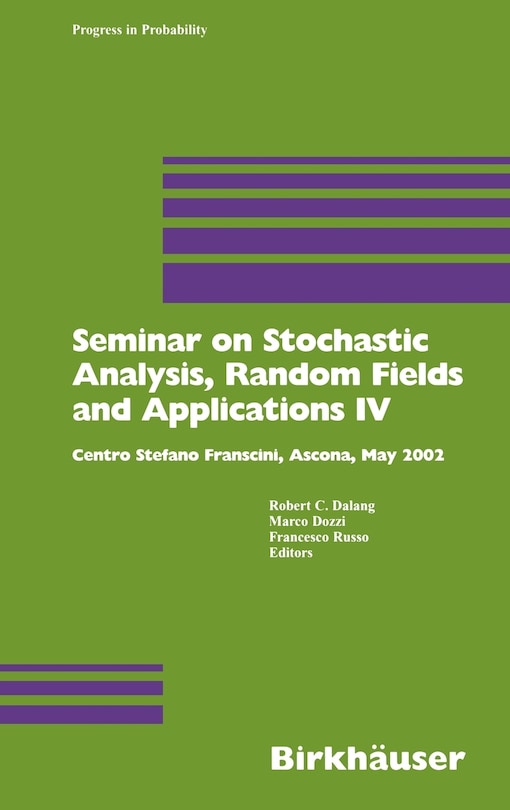 Progress in Probability

Seminar on Stochastic Analysis, Random Fields and Applications IV

Centro Stefano Franscini, Ascona, May 2002

Robert C. Dalang
Marco Dozzi
Francesco Russo
Editors

Birkhäuser